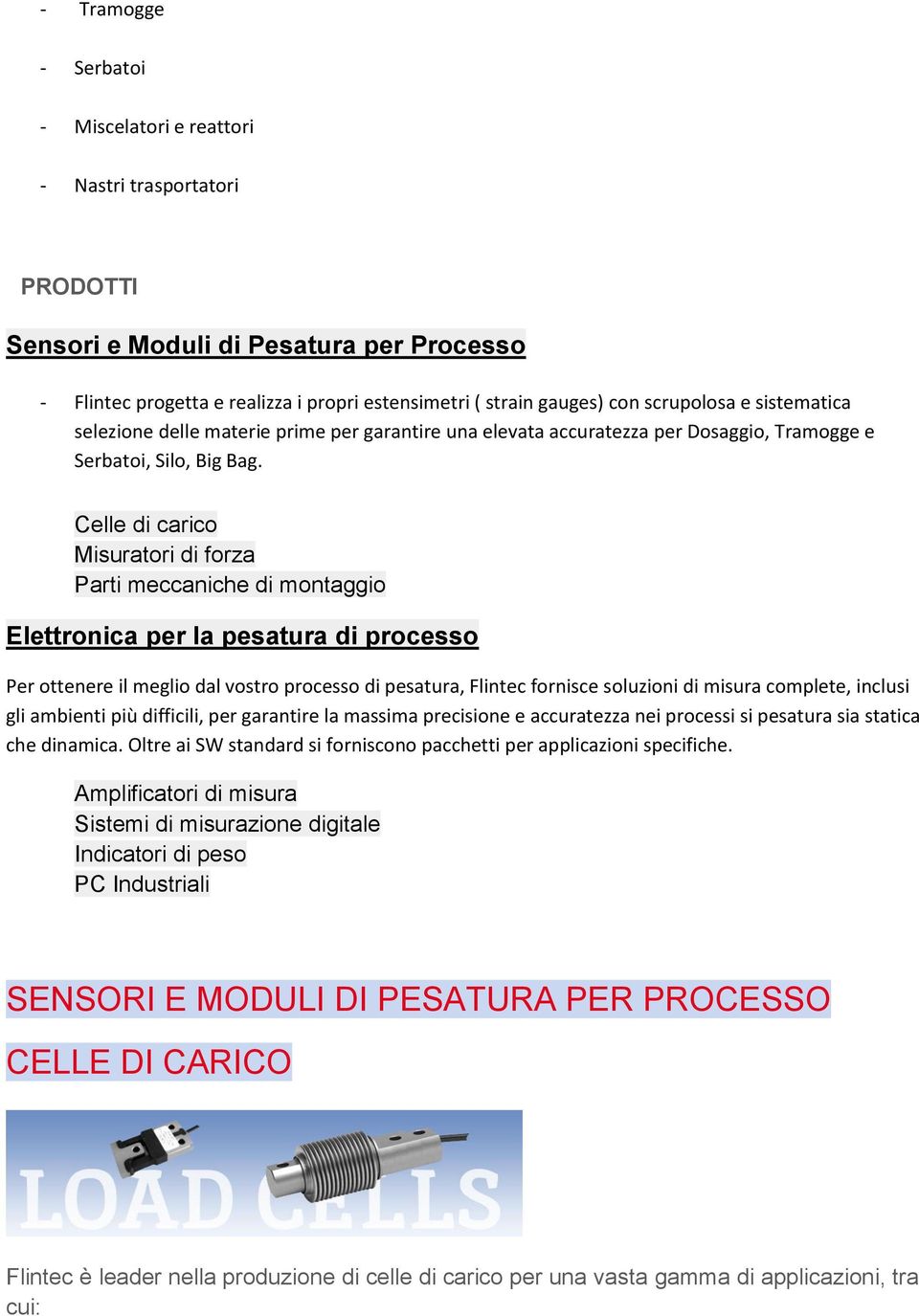 - Tramogge

- Serbatoi

- Miscelatori e reattori

- Nastri trasportatori

PRODOTTI

Sensori e Moduli di Pesatura per Processo

- Flintec progetta e realizza i propri estensimetri ( strain gauges) con scrupolosa e sistematica selezione delle materie prime per garantire una elevata accuratezza per Dosaggio, Tramogge e Serbatoi, Silo, Big Bag.

Celle di carico
Misuratori di forza
Parti meccaniche di montaggio

Elettronica per la pesatura di processo

Per ottenere il meglio dal vostro processo di pesatura, Flintec fornisce soluzioni di misura complete, inclusi gli ambienti più difficili, per garantire la massima precisione e accuratezza nei processi si pesatura sia statica che dinamica. Oltre ai SW standard si forniscono pacchetti per applicazioni specifiche.

Amplificatori di misura
Sistemi di misurazione digitale
Indicatori di peso
PC Industriali

SENSORI E MODULI DI PESATURA PER PROCESSO

CELLE DI CARICO

LOAD CELLS

Flintec è leader nella produzione di celle di carico per una vasta gamma di applicazioni, tra cui: